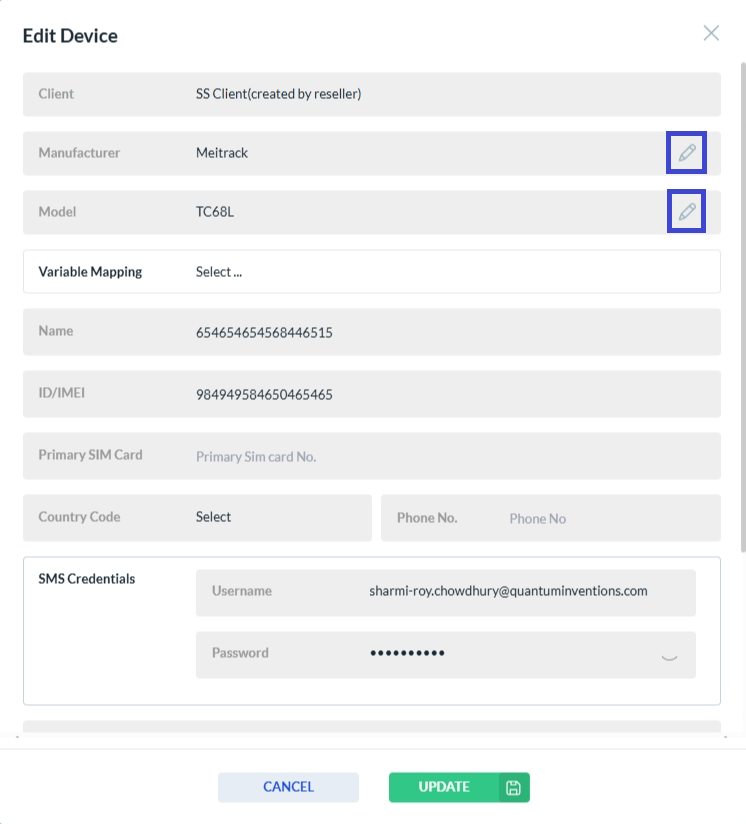 Edit Device

Client SS Client(created by reseller)

Manufacturer Meitrack

Model TC68L

Variable Mapping Select ...

Name 654654654568446515

ID/IMEI 984949584650465465

Primary SIM Card Primary Sim card No.

Country Code Select

Phone No. Phone No

SMS Credentials

Username sharmi-roy.chowdhury@quantuminventions.com

Password ••••••••••

CANCEL

UPDATE